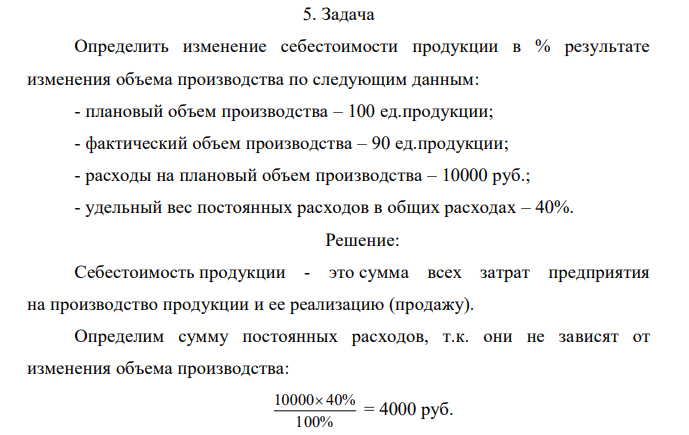 5. Задача

Определить изменение себестоимости продукции в % результате изменения объема производства по следующим данным:

- плановый объем производства – 100 ед.продукции;

- фактический объем производства – 90 ед.продукции;

- расходы на плановый объем производства – 10000 руб.;

- удельный вес постоянных расходов в общих расходах – 40%.

Решение:

Себестоимость продукции - это сумма всех затрат предприятия на производство продукции и ее реализацию (продажу).

Определим сумму постоянных расходов, т.к. они не зависят от изменения объема производства:

$\frac{10000 \times 40\%}{100\%} = 4000$ руб.